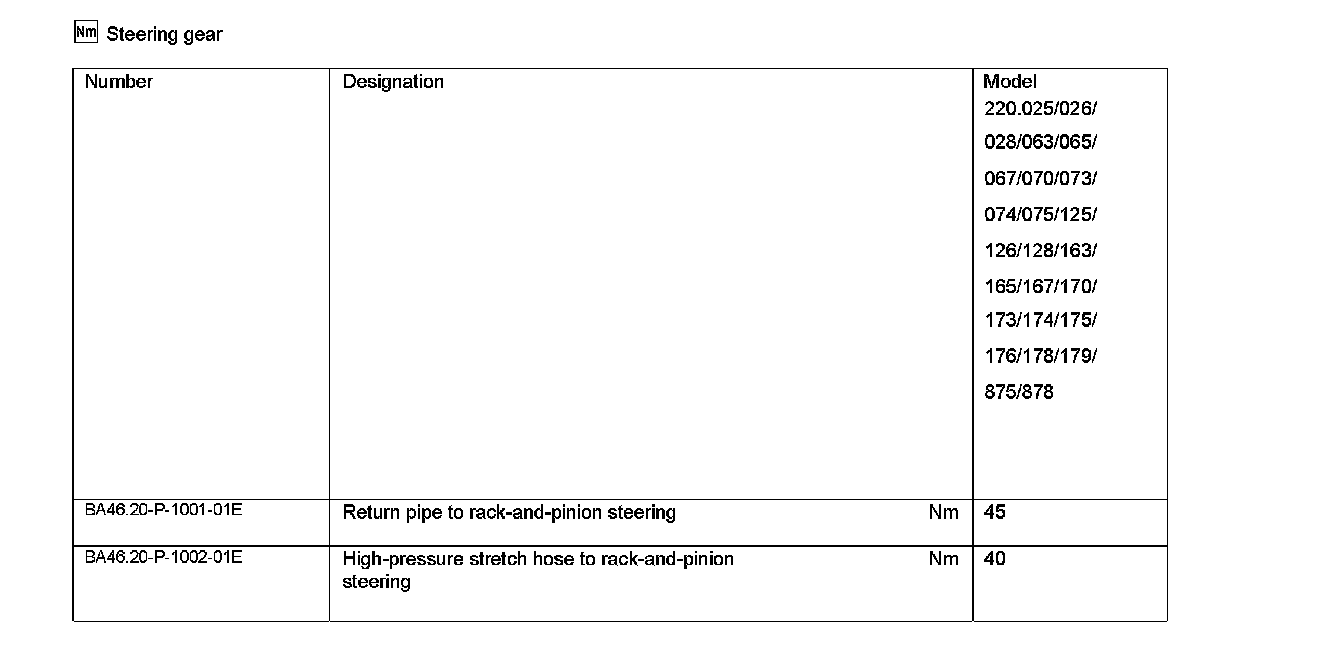 Nm Steering gear

| Number | Designation | | Model 220.025/026/ 028/063/065/ 067/070/073/ 074/075/125/ 126/128/163/ 165/167/170/ 173/174/175/ 176/178/179/ 875/878 |
|---|---|---|---|
| BA46.20-P-1001-01E | Return pipe to rack-and-pinion steering | Nm | 45 |
| BA46.20-P-1002-01E | High-pressure stretch hose to rack-and-pinion steering | Nm | 40 |